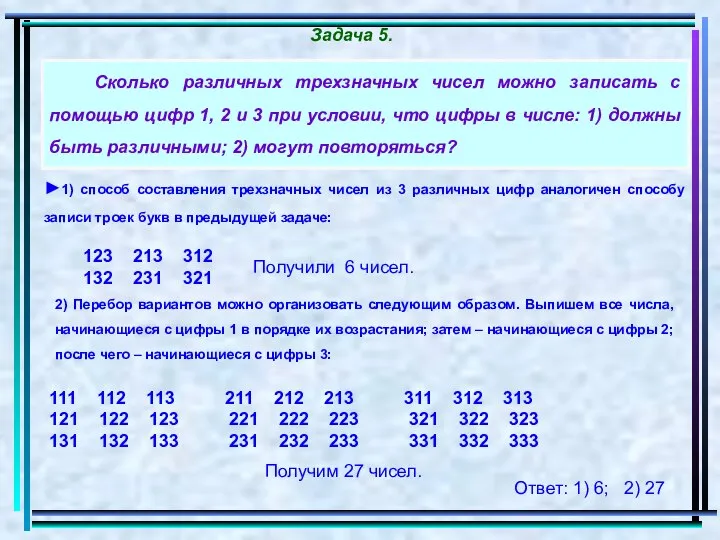 Задача 5.

Сколько различных трехзначных чисел можно записать с помощью цифр 1, 2 и 3 при условии, что цифры в числе: 1) должны быть различными; 2) могут повторяться?

►1) способ составления трехзначных чисел из 3 различных цифр аналогичен способу записи троек букв в предыдущей задаче:

123 213 312
132 231 321

Получили 6 чисел.

2) Перебор вариантов можно организовать следующим образом. Выпишем все числа, начинающиеся с цифры 1 в порядке их возрастания; затем – начинающиеся с цифры 2; после чего – начинающиеся с цифры 3:

111 112 113
121 122 123
131 132 133

211 212 213
221 222 223
231 232 233

311 312 313
321 322 323
331 332 333

Получим 27 чисел.

Ответ: 1) 6; 2) 27